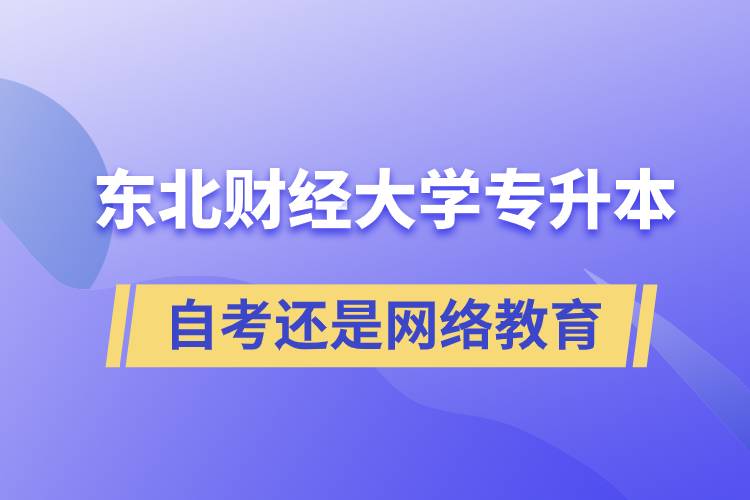 东北财经大学专升本

自考还是网络教育